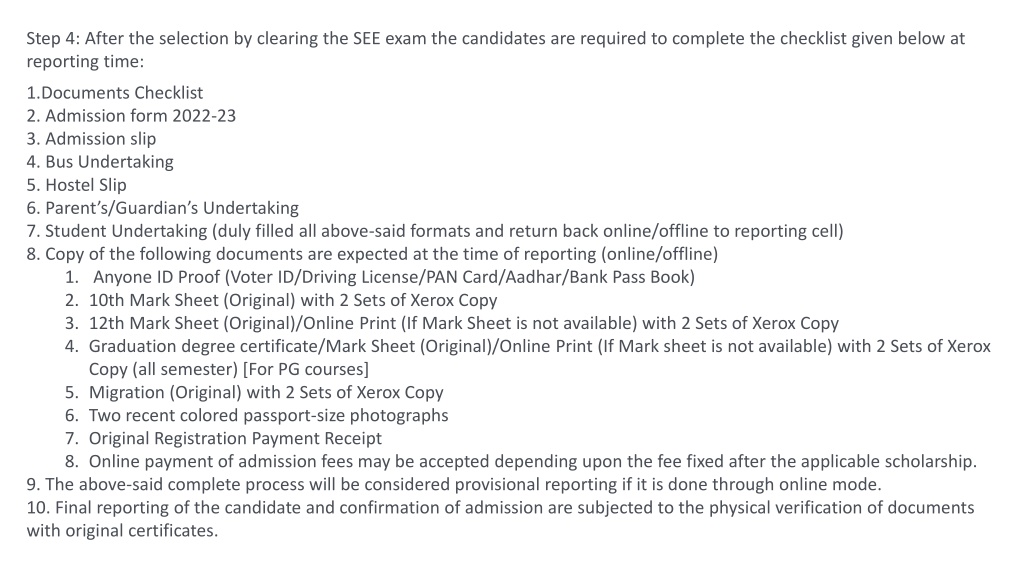 Step 4: After the selection by clearing the SEE exam the candidates are required to complete the checklist given below at reporting time:

1.Documents Checklist
2. Admission form 2022-23
3. Admission slip
4. Bus Undertaking
5. Hostel Slip
6. Parent's/Guardian's Undertaking
7. Student Undertaking (duly filled all above-said formats and return back online/offline to reporting cell)
8. Copy of the following documents are expected at the time of reporting (online/offline)
1. Anyone ID Proof (Voter ID/Driving License/PAN Card/Aadhar/Bank Pass Book)
2. 10th Mark Sheet (Original) with 2 Sets of Xerox Copy
3. 12th Mark Sheet (Original)/Online Print (If Mark Sheet is not available) with 2 Sets of Xerox Copy
4. Graduation degree certificate/Mark Sheet (Original)/Online Print (If Mark sheet is not available) with 2 Sets of Xerox Copy (all semester) [For PG courses]
5. Migration (Original) with 2 Sets of Xerox Copy
6. Two recent colored passport-size photographs
7. Original Registration Payment Receipt
8. Online payment of admission fees may be accepted depending upon the fee fixed after the applicable scholarship.
9. The above-said complete process will be considered provisional reporting if it is done through online mode.
10. Final reporting of the candidate and confirmation of admission are subjected to the physical verification of documents with original certificates.